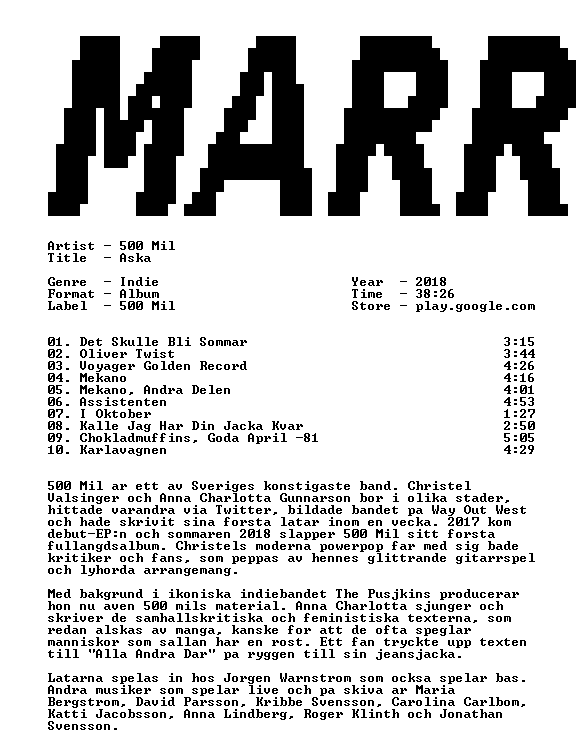 MARR

Artist - 500 Mil
Title - Aska

Genre - Indie
Format - Album
Label - 500 Mil

Year - 2018
Time - 38:26
Store - play.google.com

01. Det Skulle Bli Sommar 3:15
02. Oliver Twist 3:44
03. Voyager Golden Record 4:26
04. Mekano 4:16
05. Mekano, Andra Delen 4:01
06. Assistenten 4:53
07. I Oktober 1:27
08. Kalle Jag Har Din Jacka Kvar 2:50
09. Chokladmuffins, Goda April -81 5:05
10. Karlavagnen 4:29

500 Mil ar ett av Sveriges konstigaste band. Christel Valsinger och Anna Charlotta Gunnarson bor i olika stader, hittade varandra via Twitter, bildade bandet pa Way Out West och hade skrivit sina forsta latar inom en vecka. 2017 kom debut-EP:n och sommaren 2018 slapper 500 Mil sitt forsta fullangdsalbum. Christels moderna powerpop far med sig bade kritiker och fans, som peppas av hennes glittrande gitarrspel och lyhorda arrangemang.

Med bakgrund i ikoniska indiebandet The Pusjkins producerar hon nu aven 500 mils material. Anna Charlotta sjunger och skriver de samhallskritiska och feministiska texterna, som redan alskas av manga, kanske for att de ofta speglar manniskor som sallan har en rost. Ett fan tryckte upp texten till "Alla Andra Dar" pa ryggen till sin jeansjacka.

Latarna spelas in hos Jorgen Warnstrom som ocksa spelar bas. Andra musiker som spelar live och pa skiva ar Maria Bergstrom, David Parsson, Kribbe Svensson, Carolina Carlbom, Katti Jacobsson, Anna Lindberg, Roger Klinth och Jonathan Svensson.